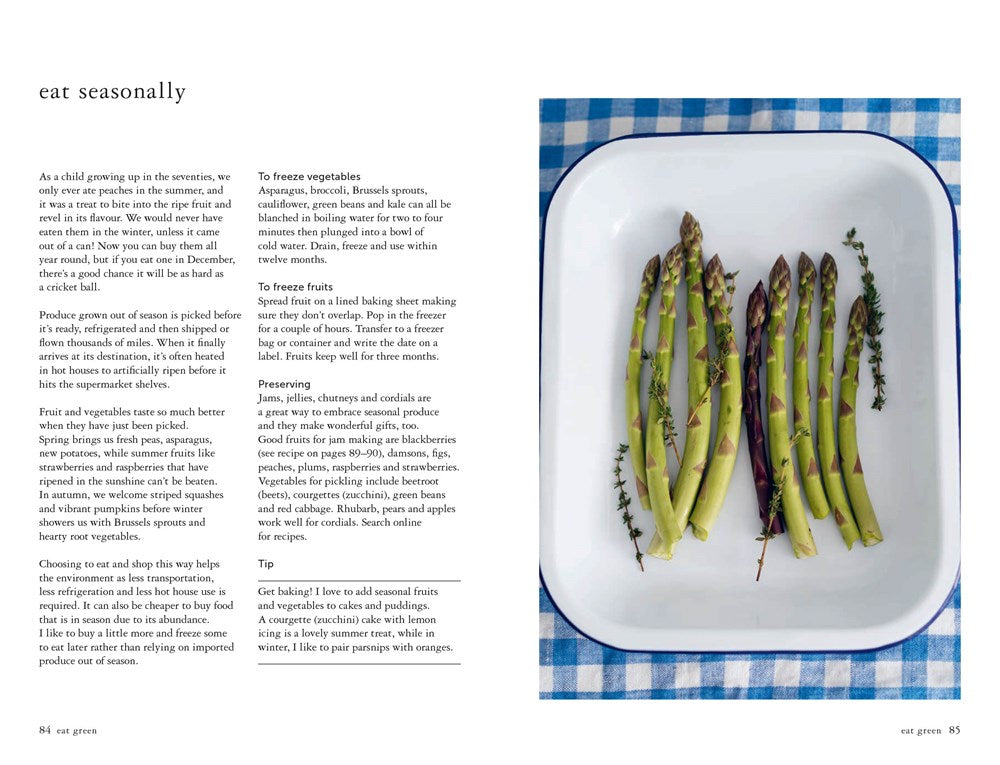 eat seasonally

As a child growing up in the seventies, we only ever ate peaches in the summer, and it was a treat to bite into the ripe fruit and revel in its flavour. We would never have eaten them in the winter, unless it came out of a can! Now you can buy them all year round, but if you eat one in December, there's a good chance it will be as hard as a cricket ball.

Produce grown out of season is picked before it's ready, refrigerated and then shipped or flown thousands of miles. When it finally arrives at its destination, it's often heated in hot houses to artificially ripen before it hits the supermarket shelves.

Fruit and vegetables taste so much better when they have just been picked. Spring brings us fresh peas, asparagus, new potatoes, while summer fruits like strawberries and raspberries that have ripened in the sunshine can't be beaten. In autumn, we welcome striped squashes and vibrant pumpkins before winter showers us with Brussels sprouts and hearty root vegetables.

Choosing to eat and shop this way helps the environment as less transportation, less refrigeration and less hot house use is required. It can also be cheaper to buy food that is in season due to its abundance. I like to buy a little more and freeze some to eat later rather than relying on imported produce out of season.

To freeze vegetables
Asparagus, broccoli, Brussels sprouts, cauliflower, green beans and kale can all be blanched in boiling water for two to four minutes then plunged into a bowl of cold water. Drain, freeze and use within twelve months.

To freeze fruits
Spread fruit on a lined baking sheet making sure they don't overlap. Pop in the freezer for a couple of hours. Transfer to a freezer bag or container and write the date on a label. Fruits keep well for three months.

Preserving
Jams, jellies, chutneys and cordials are a great way to embrace seasonal produce and they make wonderful gifts, too. Good fruits for jam making are blackberries (see recipe on pages 89–90), damsons, figs, peaches, plums, raspberries and strawberries. Vegetables for pickling include beetroot (beets), courgettes (zucchini), green beans and red cabbage. Rhubarb, pears and apples work well for cordials. Search online for recipes.

Tip

Get baking! I love to add seasonal fruits and vegetables to cakes and puddings. A courgette (zucchini) cake with lemon icing is a lovely summer treat, while in winter, I like to pair parsnips with oranges.

84 eat green

eat green 85